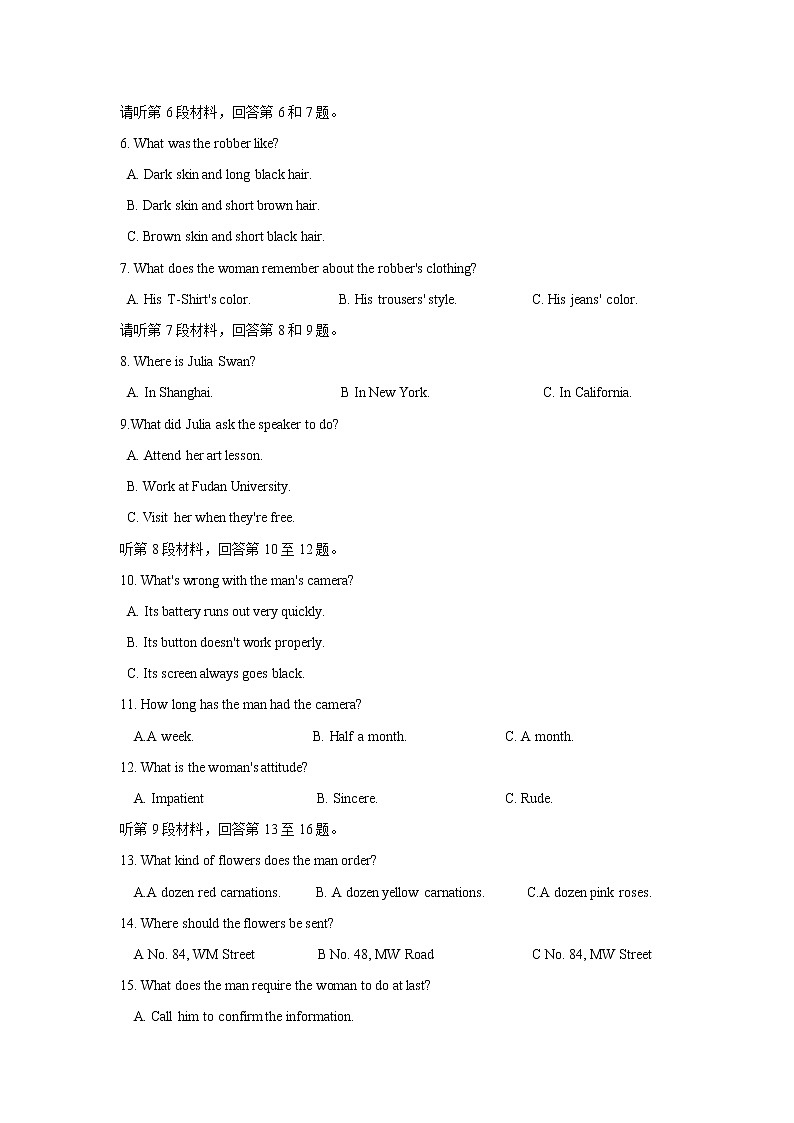 请听第 6 段材料，回答第 6 和 7 题。

6. What was the robber like?

A. Dark skin and long black hair.

B. Dark skin and short brown hair.

C. Brown skin and short black hair.

7. What does the woman remember about the robber's clothing?

A. His T-Shirt's color. B. His trousers' style. C. His jeans' color.

请听第 7 段材料，回答第 8 和 9 题。

8. Where is Julia Swan?

A. In Shanghai. B In New York. C. In California.

9.What did Julia ask the speaker to do?

A. Attend her art lesson.

B. Work at Fudan University.

C. Visit her when they're free.

听第 8 段材料，回答第 10 至 12 题。

10. What's wrong with the man's camera?

A. Its battery runs out very quickly.

B. Its button doesn't work properly.

C. Its screen always goes black.

11. How long has the man had the camera?

A.A week. B. Half a month. C. A month.

12. What is the woman's attitude?

A. Impatient B. Sincere. C. Rude.

听第 9 段材料，回答第 13 至 16 题。

13. What kind of flowers does the man order?

A.A dozen red carnations. B. A dozen yellow carnations. C.A dozen pink roses.

14. Where should the flowers be sent?

A No. 84, WM Street B No. 48, MW Road C No. 84, MW Street

15. What does the man require the woman to do at last?

A. Call him to confirm the information.